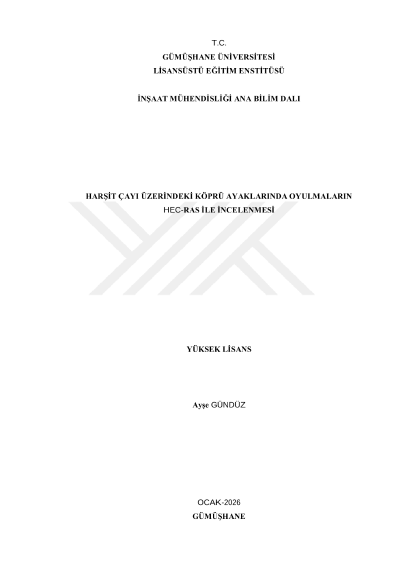 T.C.
GÜMÜŞHANE ÜNİVERSİTESİ
LİSANSÜSTÜ EĞİTİM ENSTİTÜSÜ

İNŞAAT MÜHENDİSLİĞİ ANA BİLİM DALI

HARŞİT ÇAYI ÜZERİNDEKİ KÖPRÜ AYAKLARINDA OYULMALARIN HEC-RAS İLE İNCELENMESİ

YÜKSEK LİSANS

Ayşe GÜNDÜZ

OCAK-2026
GÜMÜŞHANE